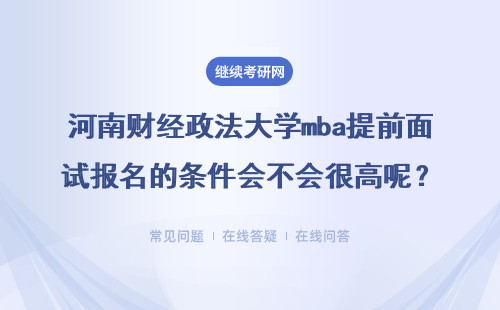 继续考研网

河南财经政法大学mba提前面试报名的条件会不会很高呢？

常见问题 | 在线答疑 | 在线问答